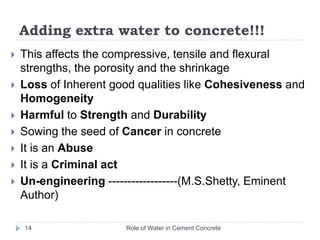 Adding extra water to concrete!!!

This affects the compressive, tensile and flexural strengths, the porosity and the shrinkage

Loss of Inherent good qualities like Cohesiveness and Homogeneity

Harmful to Strength and Durability

Sowing the seed of Cancer in concrete

It is an Abuse

It is a Criminal act

Un-engineering ------------------(M.S.Shetty, Eminent Author)

14

Role of Water in Cement Concrete